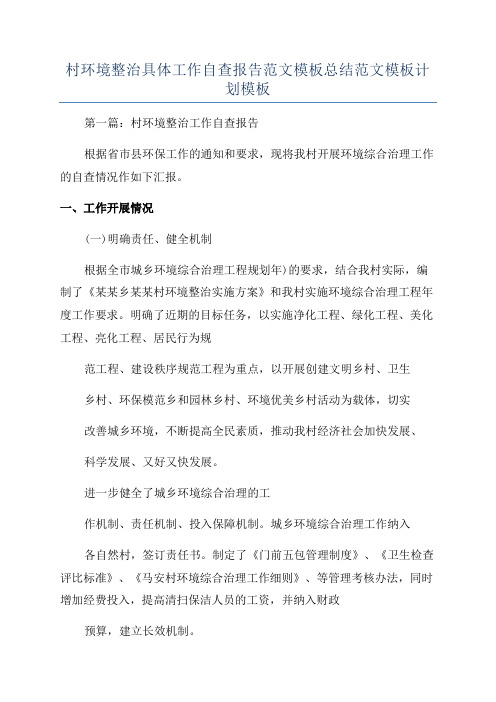 村环境整治具体工作自查报告范文模板总结范文模板计划模板

第一篇：村环境整治工作自查报告

根据省市县环保工作的通知和要求，现将我村开展环境综合治理工作的自查情况作如下汇报。

一、工作开展情况

(一)明确责任、健全机制

根据全市城乡环境综合治理工程规划年)的要求，结合我村实际，编制了《某某乡某某村环境整治实施方案》和我村实施环境综合治理工程年度工作要求。明确了近期的目标任务，以实施净化工程、绿化工程、美化工程、亮化工程、居民行为规

范工程、建设秩序规范工程为重点，以开展创建文明乡村、卫生

乡村、环保模范乡和园林乡村、环境优美乡村活动为载体，切实

改善城乡环境，不断提高全民素质，推动我村经济社会加快发展、

科学发展、又好又快发展。

进一步健全了城乡环境综合治理的工

作机制、责任机制、投入保障机制。城乡环境综合治理工作纳入

各自然村，签订责任书。制定了《门前五包管理制度》、《卫生检查评比标准》、《马安村环境综合治理工作细则》、等管理考核办法，同时增加经费投入，提高清扫保洁人员的工资，并纳入财政

预算，建立长效机制。